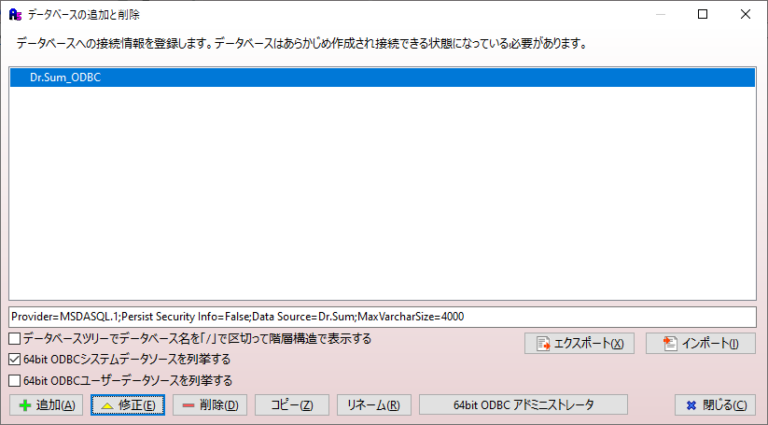 データベースの追加と削除

データベースへの接続情報を登録します。データベースはあらかじめ作成され接続できる状態になっている必要があります。

Dr.Sum_ODBC

Provider=MSDASQL.1;Persist Security Info=False;Data Source=Dr.Sum;MaxVarcharSize=4000

データベースツリーでデータベース名を「/」で区切って階層構造で表示する

64bit ODBCシステムデータソースを列挙する

64bit ODBCユーザーデータソースを列挙する

エクスポート(X)

インポート(I)

追加(A)

修正(E)

削除(D)

コピー(Z)

リネーム(R)

64bit ODBC アドミニストレータ

閉じる(C)